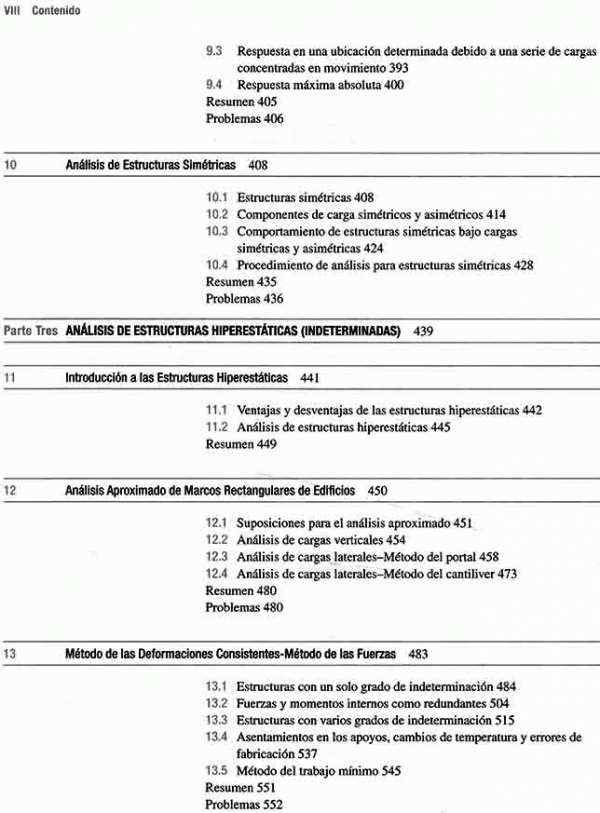 VIII Contenido

9.3 Respuesta en una ubicación determinada debido a una serie de cargas concentradas en movimiento 393
9.4 Respuesta máxima absoluta 400
Resumen 405
Problemas 406

10 Análisis de Estructuras Simétricas 408

10.1 Estructuras simétricas 408
10.2 Componentes de carga simétricos y asimétricos 414
10.3 Comportamiento de estructuras simétricas bajo cargas simétricas y asimétricas 424
10.4 Procedimiento de análisis para estructuras simétricas 428
Resumen 435
Problemas 436

Parte Tres ANÁLISIS DE ESTRUCTURAS HIPERESTÁTICAS (INDETERMINADAS) 439

11 Introducción a las Estructuras Hiperestáticas 441

11.1 Ventajas y desventajas de las estructuras hiperestáticas 442
11.2 Análisis de estructuras hiperestáticas 445
Resumen 449

12 Análisis Aproximado de Marcos Rectangulares de Edificios 450

12.1 Suposiciones para el análisis aproximado 451
12.2 Análisis de cargas verticales 454
12.3 Análisis de cargas laterales–Método del portal 458
12.4 Análisis de cargas laterales–Método del cantiliver 473
Resumen 480
Problemas 480

13 Método de las Deformaciones Consistentes-Método de las Fuerzas 483

13.1 Estructuras con un solo grado de indeterminación 484
13.2 Fuerzas y momentos internos como redundantes 504
13.3 Estructuras con varios grados de indeterminación 515
13.4 Asentamientos en los apoyos, cambios de temperatura y errores de fabricación 537
13.5 Método del trabajo mínimo 545
Resumen 551
Problemas 552